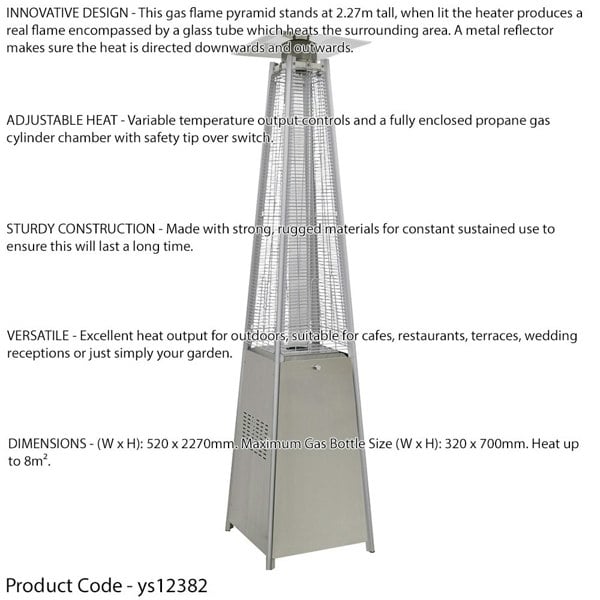 INNOVATIVE DESIGN - This gas flame pyramid stands at 2.27m tall, when lit the heater produces a real flame encompassed by a glass tube which heats the surrounding area. A metal reflector makes sure the heat is directed downwards and outwards.

ADJUSTABLE HEAT - Variable temperature output controls and a fully enclosed propane gas cylinder chamber with safety tip over switch.

STURDY CONSTRUCTION - Made with strong, rugged materials for constant sustained use to ensure this will last a long time.

VERSATILE - Excellent heat output for outdoors, suitable for cafes, restaurants, terraces, wedding receptions or just simply your garden.

DIMENSIONS - (W x H): 520 x 2270mm. Maximum Gas Bottle Size (W x H): 320 x 700mm. Heat up to $8m^2$.

Product Code - ys12382